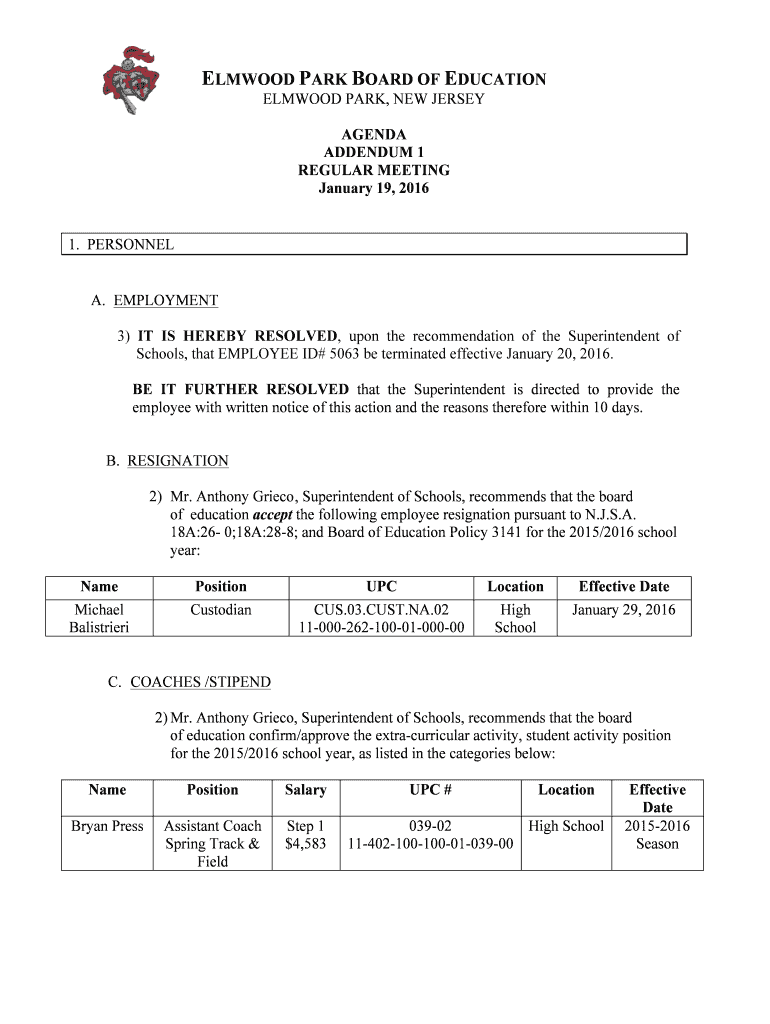 ELMWOOD PARK BOARD OF EDUCATION
ELMWOOD PARK, NEW JERSEY

AGENDA
ADDENDUM 1
REGULAR MEETING
January 19, 2016

1. PERSONNEL

A. EMPLOYMENT

3) IT IS HEREBY RESOLVED, upon the recommendation of the Superintendent of Schools, that EMPLOYEE ID# 5063 be terminated effective January 20, 2016.

BE IT FURTHER RESOLVED that the Superintendent is directed to provide the employee with written notice of this action and the reasons therefore within 10 days.

B. RESIGNATION

2) Mr. Anthony Grieco, Superintendent of Schools, recommends that the board of education accept the following employee resignation pursuant to N.J.S.A. 18A:26- 0;18A:28-8; and Board of Education Policy 3141 for the 2015/2016 school year:

| Name | Position | UPC | Location | Effective Date |
|---|---|---|---|---|
| Michael Balistrieri | Custodian | CUS.03.CUST.NA.02 11-000-262-100-01-000-00 | High School | January 29, 2016 |

C. COACHES /STIPEND

2) Mr. Anthony Grieco, Superintendent of Schools, recommends that the board of education confirm/approve the extra-curricular activity, student activity position for the 2015/2016 school year, as listed in the categories below:

| Name | Position | Salary | UPC # | Location | Effective Date |
|---|---|---|---|---|---|
| Bryan Press | Assistant Coach Spring Track & Field | Step 1 $4,583 | 039-02 11-402-100-100-01-039-00 | High School | 2015-2016 Season |